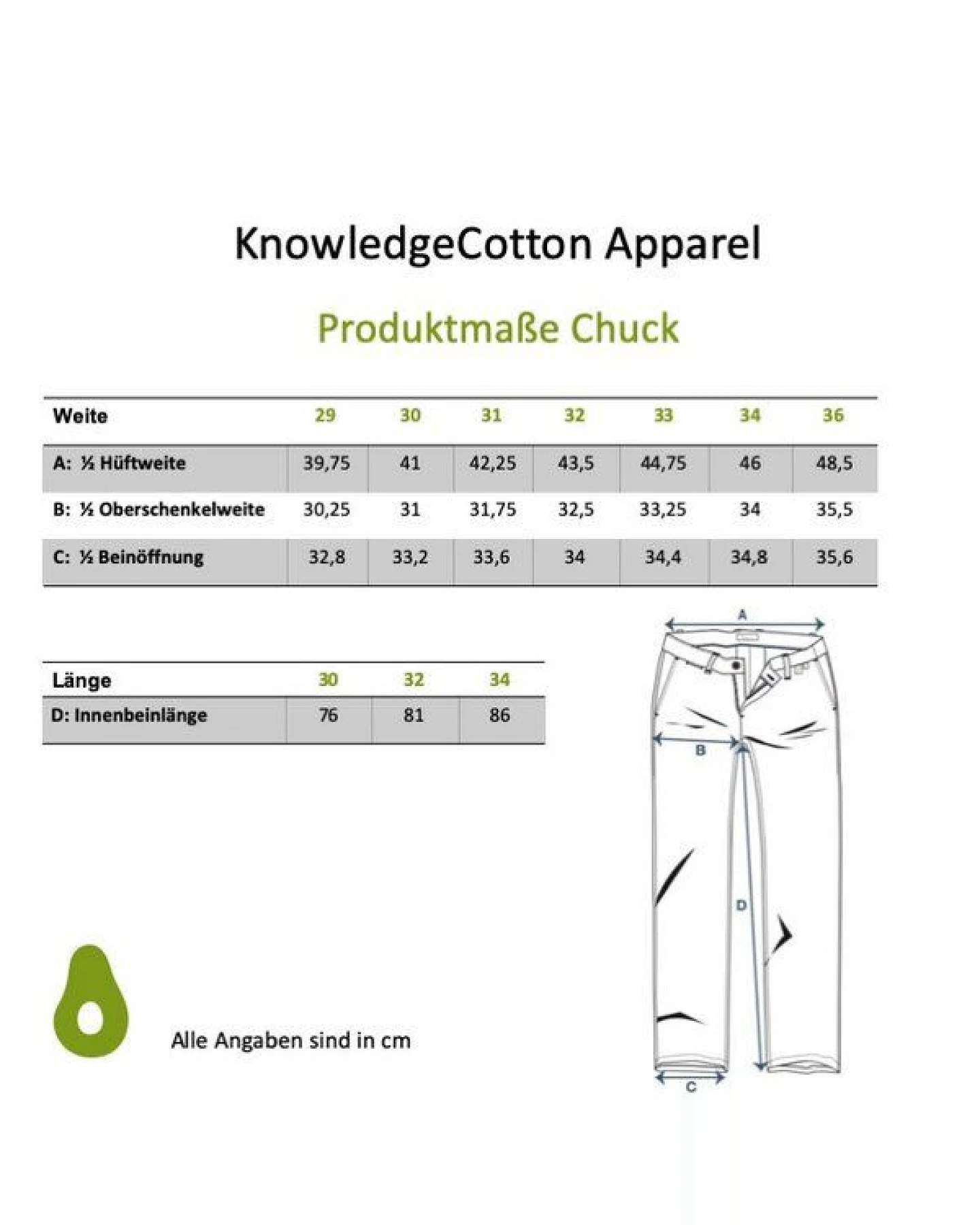 KnowledgeCotton Apparel

Produktmaße Chuck

| Weite | 29 | 30 | 31 | 32 | 33 | 34 | 36 |
|---|---|---|---|---|---|---|---|
| A: ½ Hüftweite | 39,75 | 41 | 42,25 | 43,5 | 44,75 | 46 | 48,5 |
| B: ½ Oberschenkelweite | 30,25 | 31 | 31,75 | 32,5 | 33,25 | 34 | 35,5 |
| C: ½ Beinöffnung | 32,8 | 33,2 | 33,6 | 34 | 34,4 | 34,8 | 35,6 |

| Länge | 30 | 32 | 34 |
|---|---|---|---|
| D: Innenbeinlänge | 76 | 81 | 86 |

A

B

D

C

Alle Angaben sind in cm